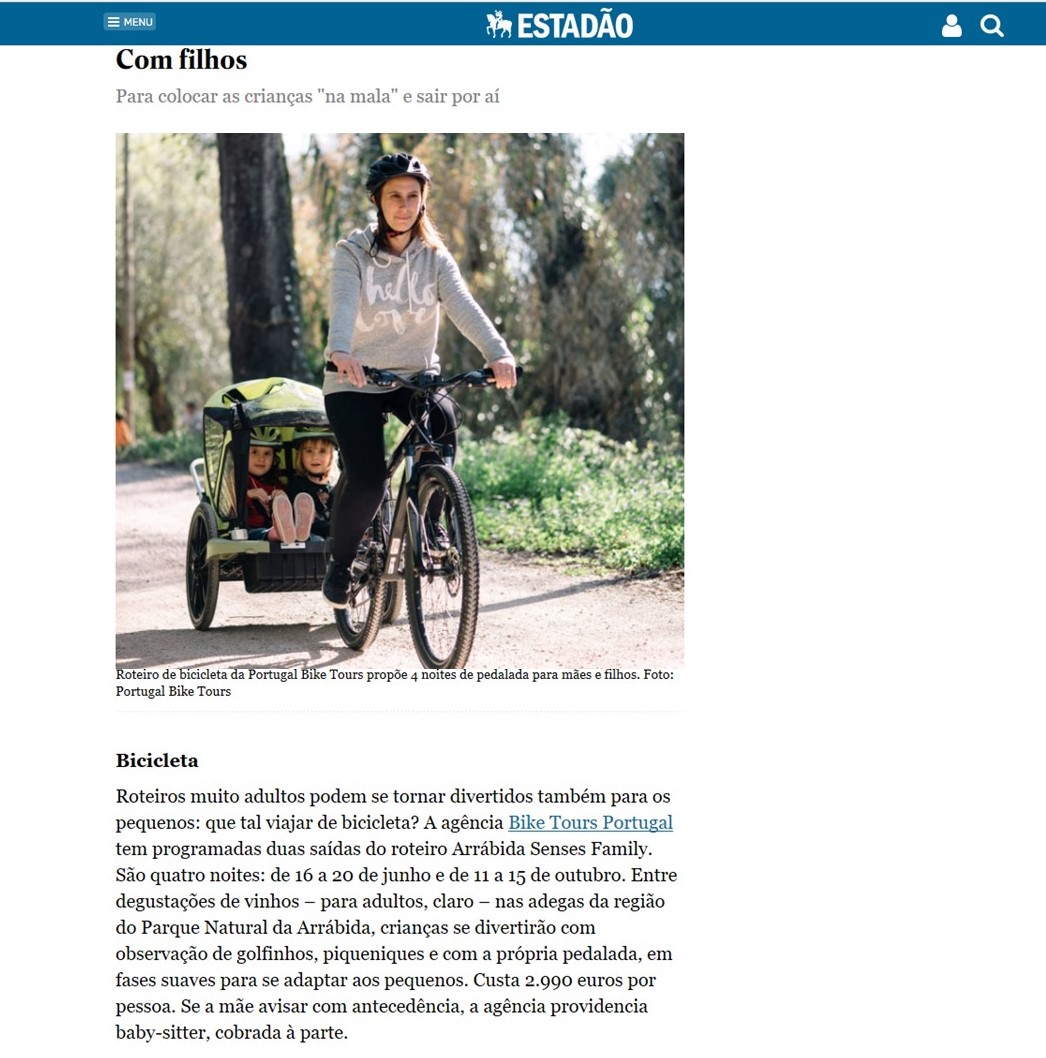 MENU

ESTADÃO

Com filhos

Para colocar as crianças "na mala" e sair por aí

hello love

Roteiro de bicicleta da Portugal Bike Tours propõe 4 noites de pedalada para mães e filhos. Foto: Portugal Bike Tours

Bicicleta

Roteiros muito adultos podem se tornar divertidos também para os pequenos: que tal viajar de bicicleta? A agência Bike Tours Portugal tem programadas duas saídas do roteiro Arrábida Senses Family. São quatro noites: de 16 a 20 de junho e de 11 a 15 de outubro. Entre degustações de vinhos – para adultos, claro – nas adegas da região do Parque Natural da Arrábida, crianças se divertirão com observação de golfinhos, piqueniques e com a própria pedalada, em fases suaves para se adaptar aos pequenos. Custa 2.990 euros por pessoa. Se a mãe avisar com antecedência, a agência providencia baby-sitter, cobrada à parte.